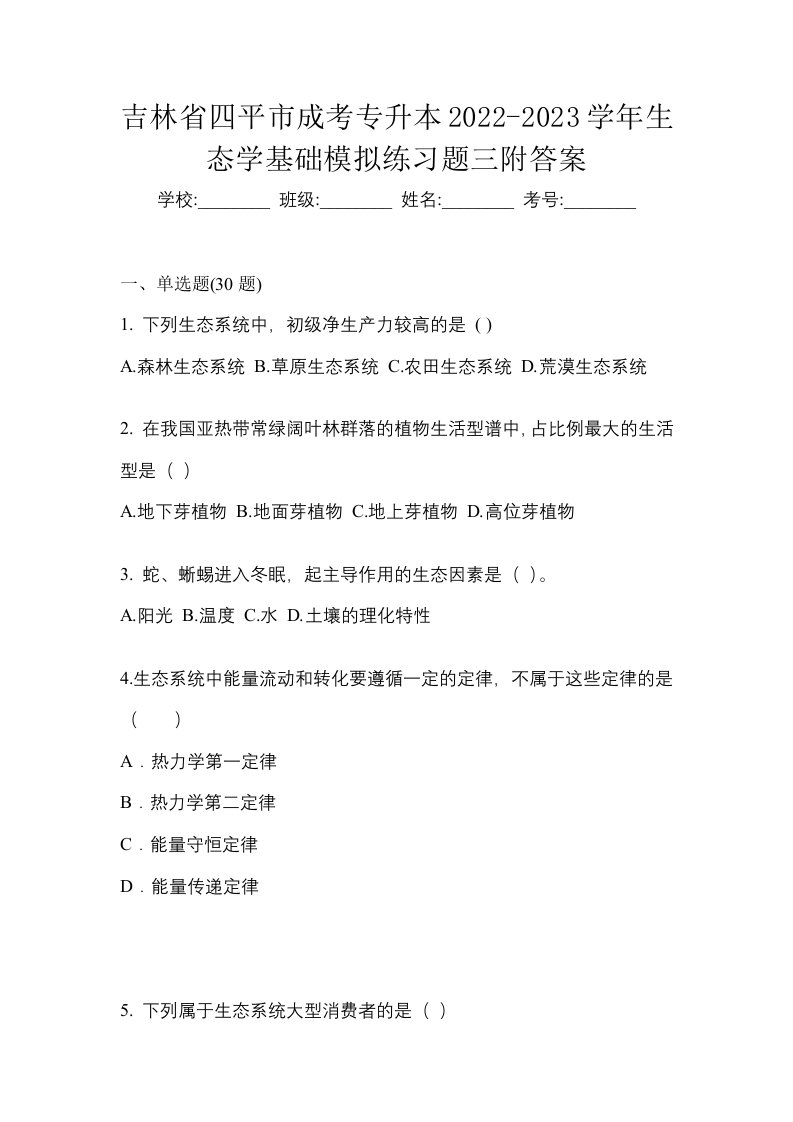 吉林省四平市成考专升本2022-2023学年生态学基础模拟练习题三附答案

学校:________ 班级:________ 姓名:________ 考号:________

一、单选题(30 题)

1. 下列生态系统中，初级净生产力较高的是 ( )

A.森林生态系统 B.草原生态系统 C.农田生态系统 D.荒漠生态系统

2. 在我国亚热带常绿阔叶林群落的植物生活型谱中,占比例最大的生活型是（ ）

A.地下芽植物 B.地面芽植物 C.地上芽植物 D.高位芽植物

3. 蛇、蜥蜴进入冬眠，起主导作用的生态因素是（ ）。

A.阳光 B.温度 C.水 D.土壤的理化特性

4.生态系统中能量流动和转化要遵循一定的定律，不属于这些定律的是（　　）

A．热力学第一定律

B．热力学第二定律

C．能量守恒定律

D．能量传递定律

5. 下列属于生态系统大型消费者的是（ ）